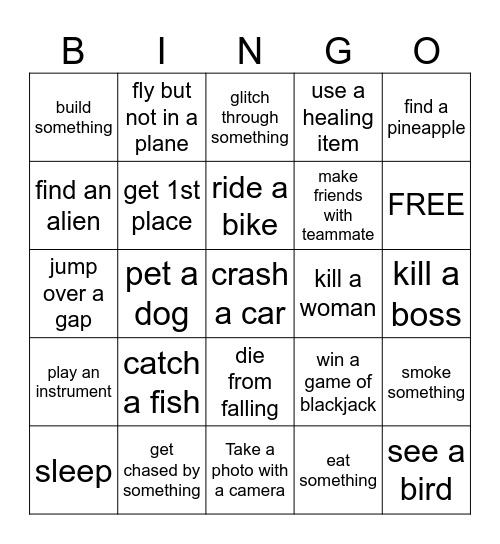 | B | I | N | G | O |
|---|---|---|---|---|
| build something | fly but not in a plane | glitch through something | use a healing item | find a pineapple |
| find an alien | get 1st place | ride a bike | make friends with teammate | FREE |
| jump over a gap | pet a dog | crash a car | kill a woman | kill a boss |
| play an instrument | catch a fish | die from falling | win a game of blackjack | smoke something |
| sleep | get chased by something | Take a photo with a camera | eat something | see a bird |